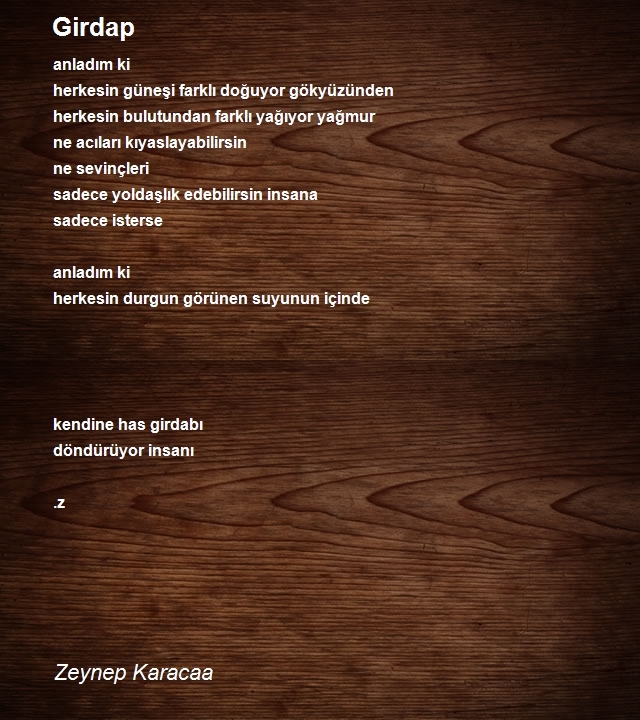 Girdap

anladım ki
herkesin güneşi farklı doğuyor gökyüzünden
herkesin bulutundan farklı yağıyor yağmur
ne acıları kıyaslayabilirsin
ne sevinçleri
sadece yoldaşlık edebilirsin insana
sadece isterse

anladım ki
herkesin durgun görünen suyunun içinde

kendine has girdabı
döndürüyor insanı

.z

Zeynep Karacaa